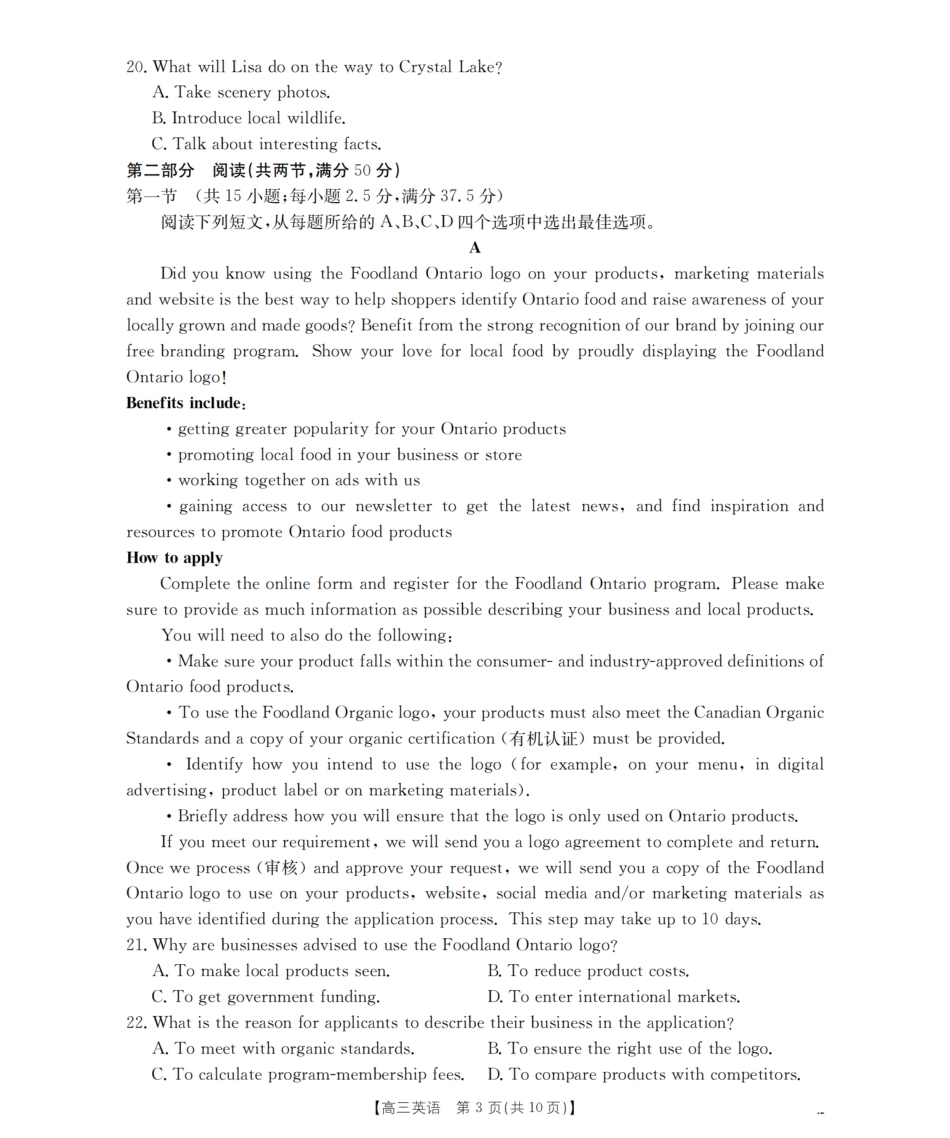 20. What will Lisa do on the way to Crystal Lake?
A. Take scenery photos.
B. Introduce local wildlife.
C. Talk about interesting facts.

第二部分 阅读(共两节,满分 50 分)
第一节 (共 15 小题;每小题 2.5 分,满分 37.5 分)
阅读下列短文,从每题所给的 A、B、C、D 四个选项中选出最佳选项。

A

Did you know using the Foodland Ontario logo on your products, marketing materials and website is the best way to help shoppers identify Ontario food and raise awareness of your locally grown and made goods? Benefit from the strong recognition of our brand by joining our free branding program. Show your love for local food by proudly displaying the Foodland Ontario logo!

Benefits include:
• getting greater popularity for your Ontario products
• promoting local food in your business or store
• working together on ads with us
• gaining access to our newsletter to get the latest news, and find inspiration and resources to promote Ontario food products

How to apply
Complete the online form and register for the Foodland Ontario program. Please make sure to provide as much information as possible describing your business and local products.

You will need to also do the following:
• Make sure your product falls within the consumer- and industry-approved definitions of Ontario food products.
• To use the Foodland Organic logo, your products must also meet the Canadian Organic Standards and a copy of your organic certification (有机认证) must be provided.
• Identify how you intend to use the logo (for example, on your menu, in digital advertising, product label or on marketing materials).
• Briefly address how you will ensure that the logo is only used on Ontario products.

If you meet our requirement, we will send you a logo agreement to complete and return. Once we process (审核) and approve your request, we will send you a copy of the Foodland Ontario logo to use on your products, website, social media and/or marketing materials as you have identified during the application process. This step may take up to 10 days.

21. Why are businesses advised to use the Foodland Ontario logo?
A. To make local products seen.
B. To reduce product costs.
C. To get government funding.
D. To enter international markets.

22. What is the reason for applicants to describe their business in the application?
A. To meet with organic standards.
B. To ensure the right use of the logo.
C. To calculate program-membership fees.
D. To compare products with competitors.

【高三英语 第 3 页(共 10 页)】